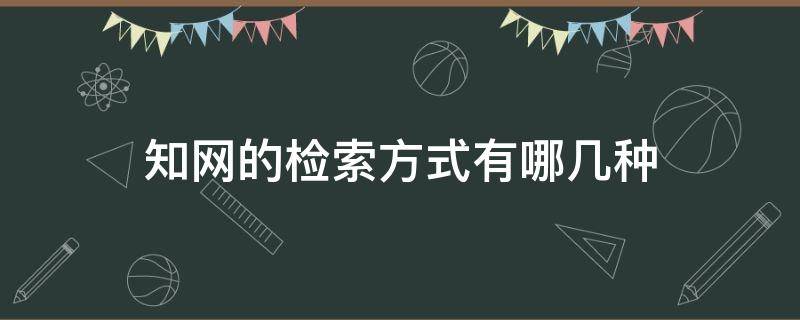 知网的检索方式有哪几种